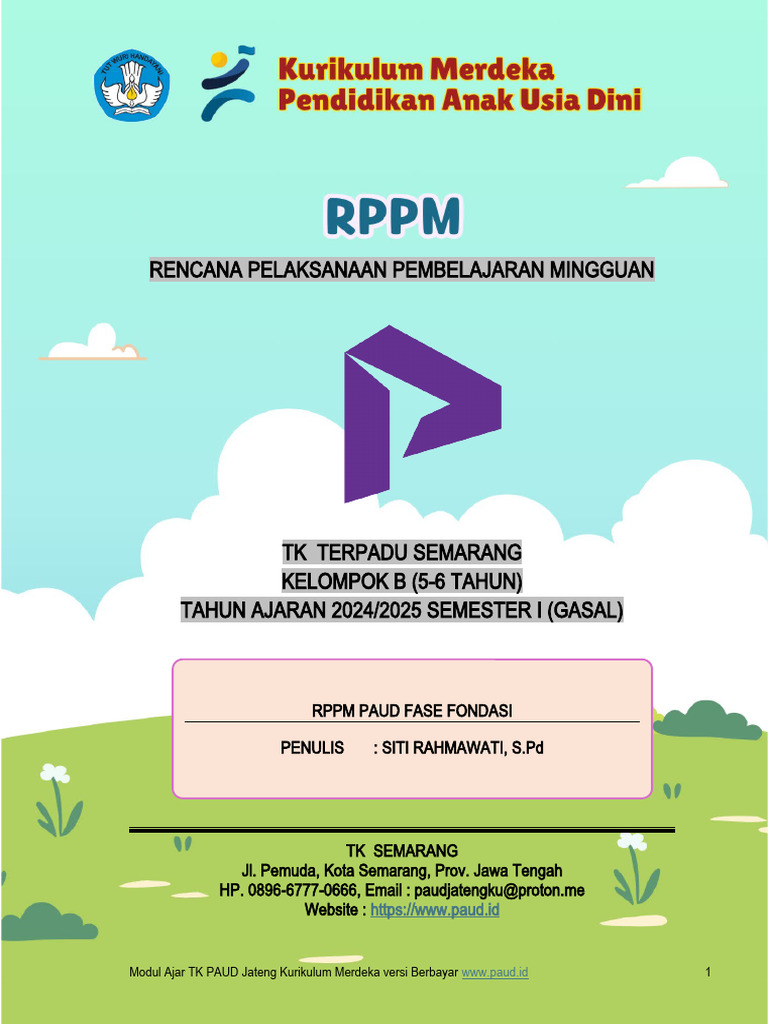 TUT WURI HANDAYANI

Kurikulum Merdeka
Pendidikan Anak Usia Dini

RPPM

RENCANA PELAKSANAAN PEMBELAJARAN MINGGUAN

TK TERPADU SEMARANG
KELOMPOK B (5-6 TAHUN)
TAHUN AJARAN 2024/2025 SEMESTER I (GASAL)

RPPM PAUD FASE FONDASI

PENULIS : SITI RAHMAWATI, S.Pd

TK SEMARANG
Jl. Pemuda, Kota Semarang, Prov. Jawa Tengah
HP. 0896-6777-0666, Email : paudjatengku@proton.me
Website : https://www.paud.id

Modul Ajar TK PAUD Jateng Kurikulum Merdeka versi Berbayar www.paud.id 1